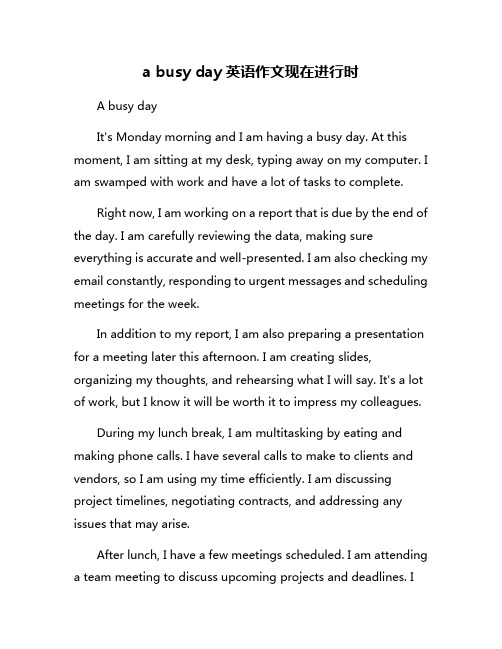 a busy day 英语作文现在进行时

A busy day

It's Monday morning and I am having a busy day. At this moment, I am sitting at my desk, typing away on my computer. I am swamped with work and have a lot of tasks to complete.

Right now, I am working on a report that is due by the end of the day. I am carefully reviewing the data, making sure everything is accurate and well-presented. I am also checking my email constantly, responding to urgent messages and scheduling meetings for the week.

In addition to my report, I am also preparing a presentation for a meeting later this afternoon. I am creating slides, organizing my thoughts, and rehearsing what I will say. It's a lot of work, but I know it will be worth it to impress my colleagues.

During my lunch break, I am multitasking by eating and making phone calls. I have several calls to make to clients and vendors, so I am using my time efficiently. I am discussing project timelines, negotiating contracts, and addressing any issues that may arise.

After lunch, I have a few meetings scheduled. I am attending a team meeting to discuss upcoming projects and deadlines. I